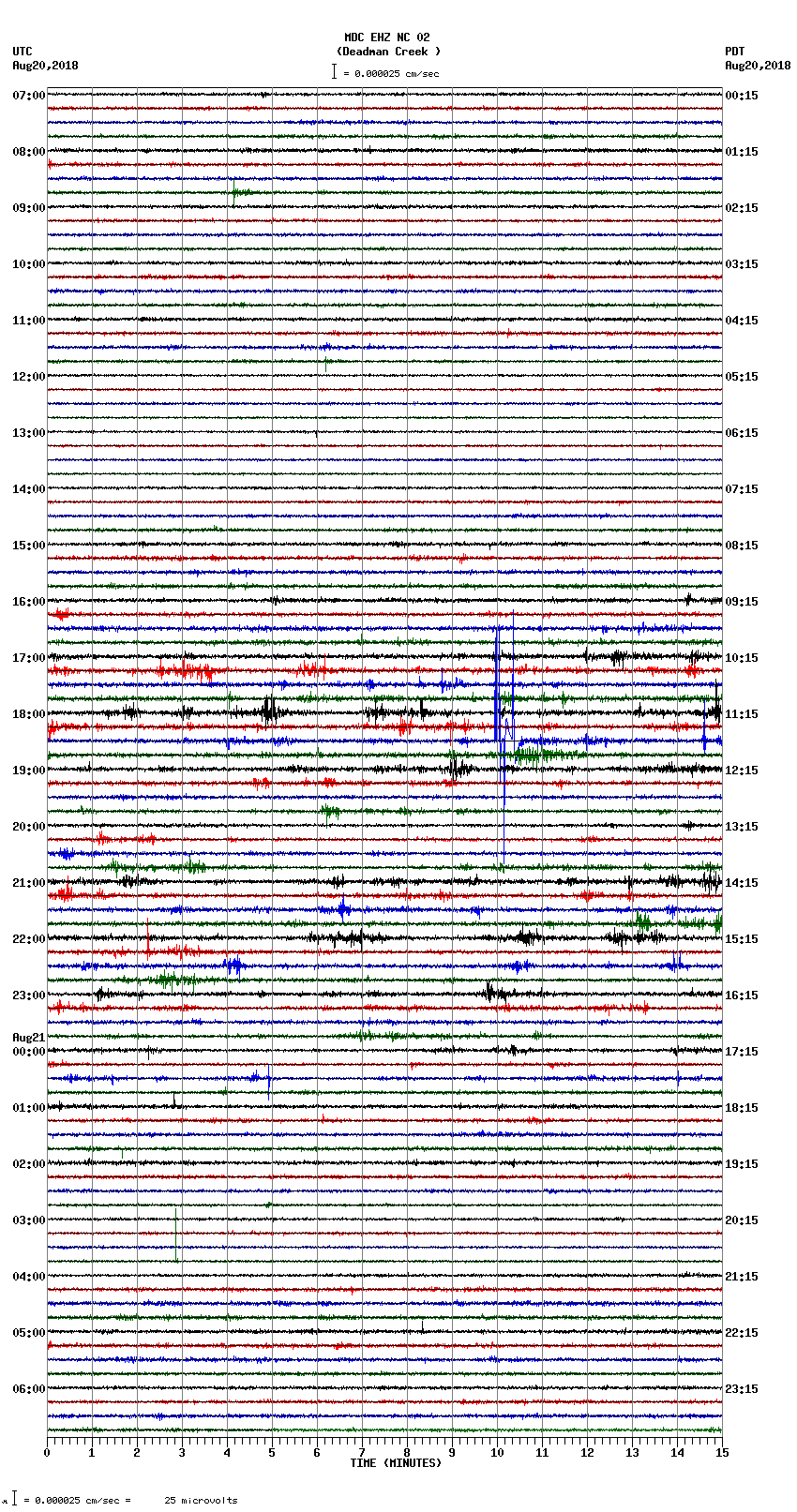 MDC EHZ NC 02
(Deadman Creek )
= 0.000025 cm/sec

UTC
Aug20,2018

PDT
Aug20,2018

07:00
08:00
09:00
10:00
11:00
12:00
13:00
14:00
15:00
16:00
17:00
18:00
19:00
20:00
21:00
22:00
23:00
Aug21
00:00
01:00
02:00
03:00
04:00
05:00
06:00

00:15
01:15
02:15
03:15
04:15
05:15
06:15
07:15
08:15
09:15
10:15
11:15
12:15
13:15
14:15
15:15
16:15
17:15
18:15
19:15
20:15
21:15
22:15
23:15

0 1 2 3 4 5 6 7 8 9 10 11 12 13 14 15
TIME (MINUTES)

= 0.000025 cm/sec = 25 microvolts